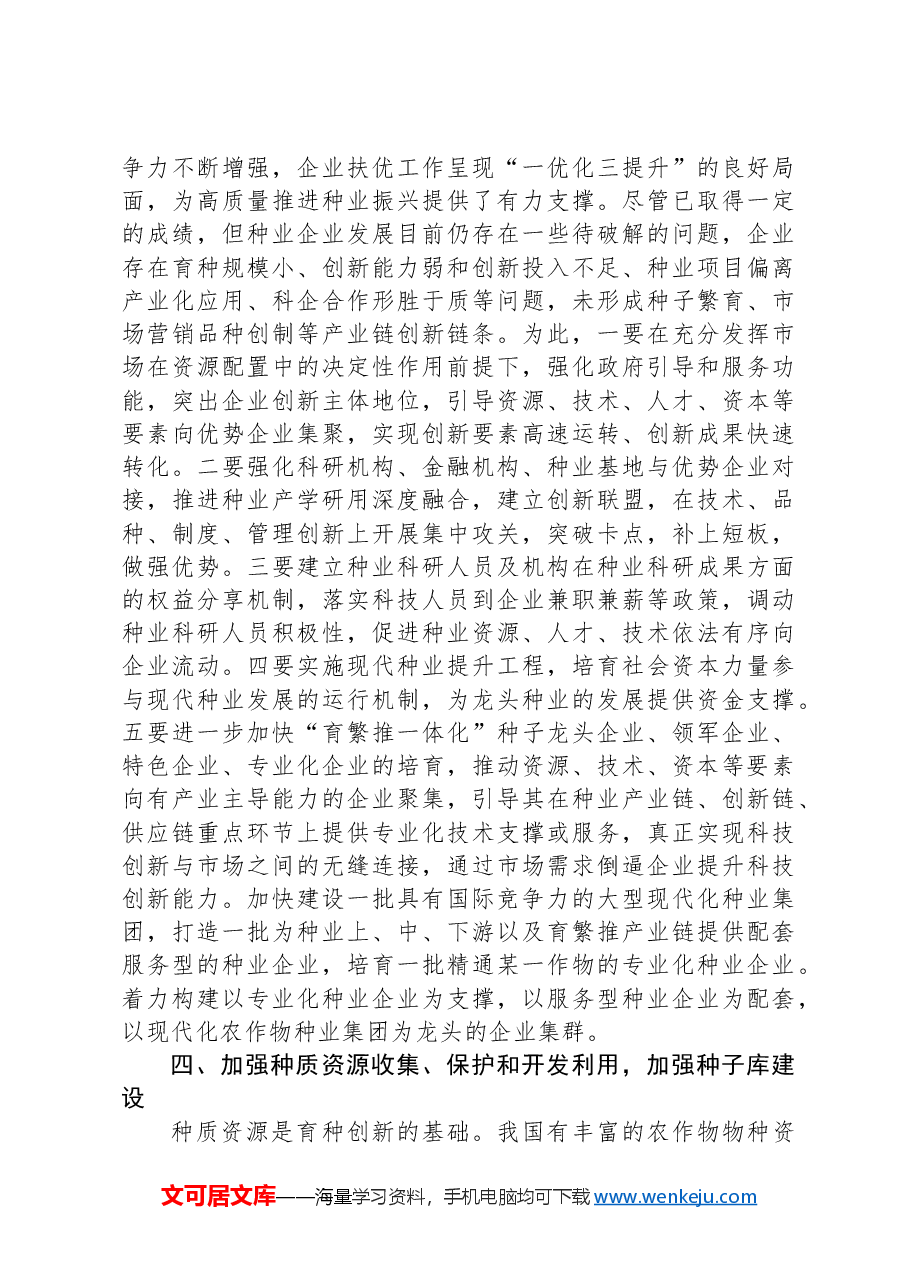 争力不断增强，企业扶优工作呈现“一优化三提升”的良好局面，为高质量推进种业振兴提供了有力支撑。尽管已取得一定的成绩，但种业企业发展目前仍存在一些待破解的问题，企业存在育种规模小、创新能力弱和创新投入不足、种业项目偏离产业化应用、科企合作形胜于质等问题，未形成种子繁育、市场营销品种创制等产业链创新链条。为此，一要在充分发挥市场在资源配置中的决定性作用前提下，强化政府引导和服务功能，突出企业创新主体地位，引导资源、技术、人才、资本等要素向优势企业集聚，实现创新要素高速运转、创新成果快速转化。二要强化科研机构、金融机构、种业基地与优势企业对接，推进种业产学研用深度融合，建立创新联盟，在技术、品种、制度、管理创新上开展集中攻关，突破卡点，补上短板，做强优势。三要建立种业科研人员及机构在种业科研成果方面的权益分享机制，落实科技人员到企业兼职兼薪等政策，调动种业科研人员积极性，促进种业资源、人才、技术依法有序向企业流动。四要实施现代种业提升工程，培育社会资本力量参与现代种业发展的运行机制，为龙头种业的发展提供资金支撑。五要进一步加快“育繁推一体化”种子龙头企业、领军企业、特色企业、专业化企业的培育，推动资源、技术、资本等要素向有产业主导能力的企业聚集，引导其在种业产业链、创新链、供应链重点环节上提供专业化技术支撑或服务，真正实现科技创新与市场之间的无缝连接，通过市场需求倒逼企业提升科技创新能力。加快建设一批具有国际竞争力的大型现代化种业集团，打造一批为种业上、中、下游以及育繁推产业链提供配套服务型的种业企业，培育一批精通某一作物的专业化种业企业。着力构建以专业化种业企业为支撑，以服务型种业企业为配套，以现代化农作物种业集团为龙头的企业集群。

四、加强种质资源收集、保护和开发利用，加强种子库建设

种质资源是育种创新的基础。我国有丰富的农作物物种资

文可居文库——海量学习资料，手机电脑均可下载www.wenkeju.com